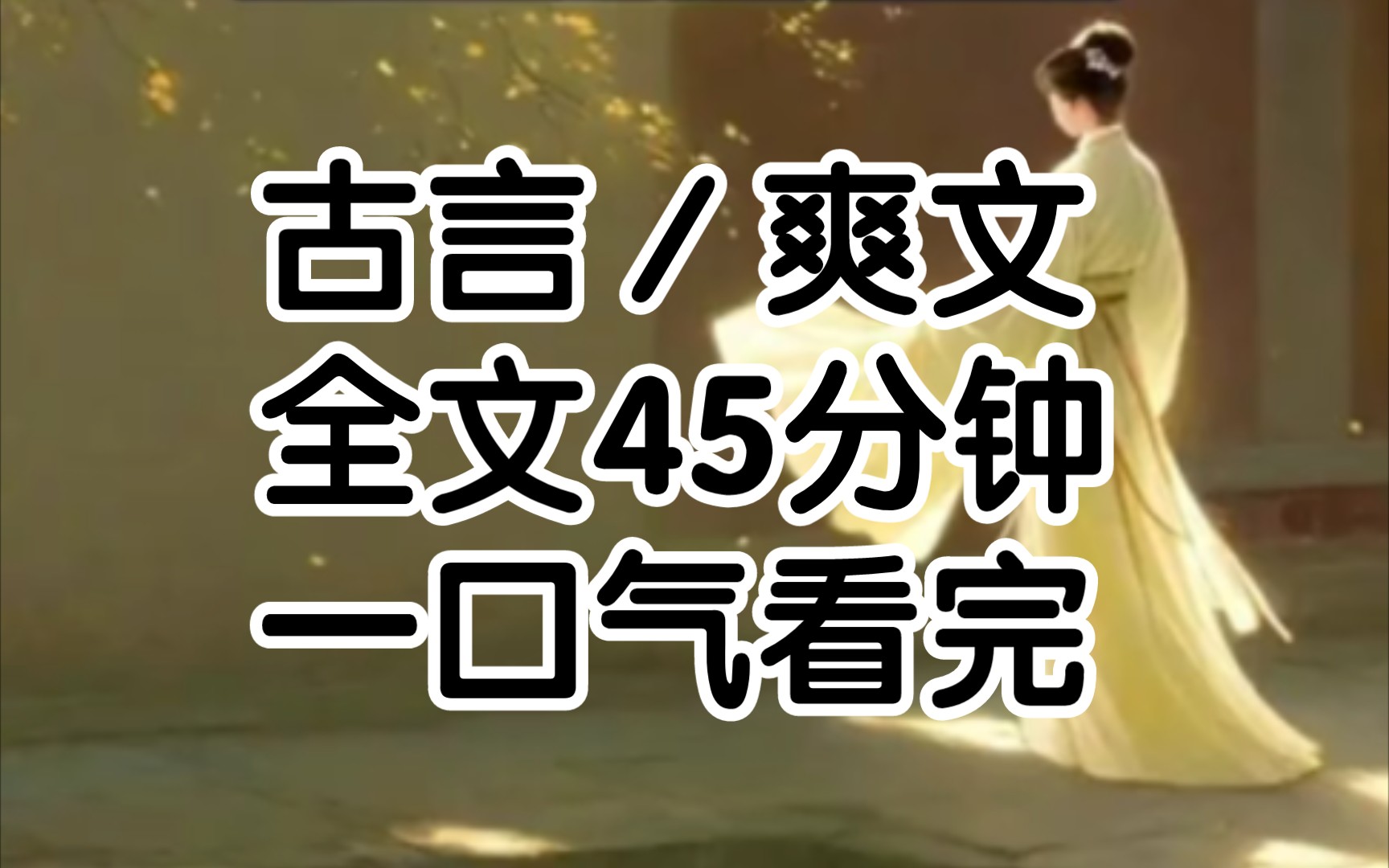 古言／爽文
全文45分钟
一口气看完